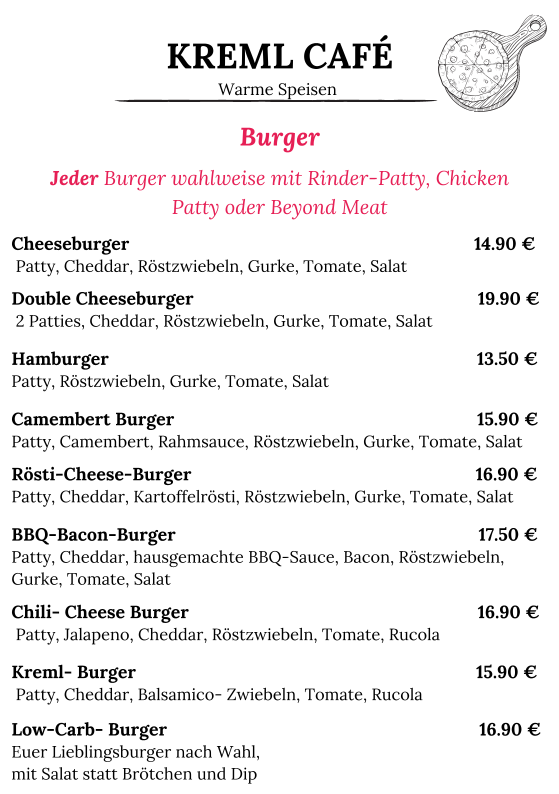 KREML CAFÉ
Warme Speisen

Burger

Jeder Burger wahlweise mit Rinder-Patty, Chicken Patty oder Beyond Meat

Cheeseburger 14.90 €
Patty, Cheddar, Röstzwiebeln, Gurke, Tomate, Salat

Double Cheeseburger 19.90 €
2 Patties, Cheddar, Röstzwiebeln, Gurke, Tomate, Salat

Hamburger 13.50 €
Patty, Röstzwiebeln, Gurke, Tomate, Salat

Camembert Burger 15.90 €
Patty, Camembert, Rahmsauce, Röstzwiebeln, Gurke, Tomate, Salat

Rösti-Cheese-Burger 16.90 €
Patty, Cheddar, Kartoffelrösti, Röstzwiebeln, Gurke, Tomate, Salat

BBQ-Bacon-Burger 17.50 €
Patty, Cheddar, hausgemachte BBQ-Sauce, Bacon, Röstzwiebeln, Gurke, Tomate, Salat

Chili- Cheese Burger 16.90 €
Patty, Jalapeno, Cheddar, Röstzwiebeln, Tomate, Rucola

Kreml- Burger 15.90 €
Patty, Cheddar, Balsamico- Zwiebeln, Tomate, Rucola

Low-Carb- Burger 16.90 €
Euer Lieblingsburger nach Wahl, mit Salat statt Brötchen und Dip